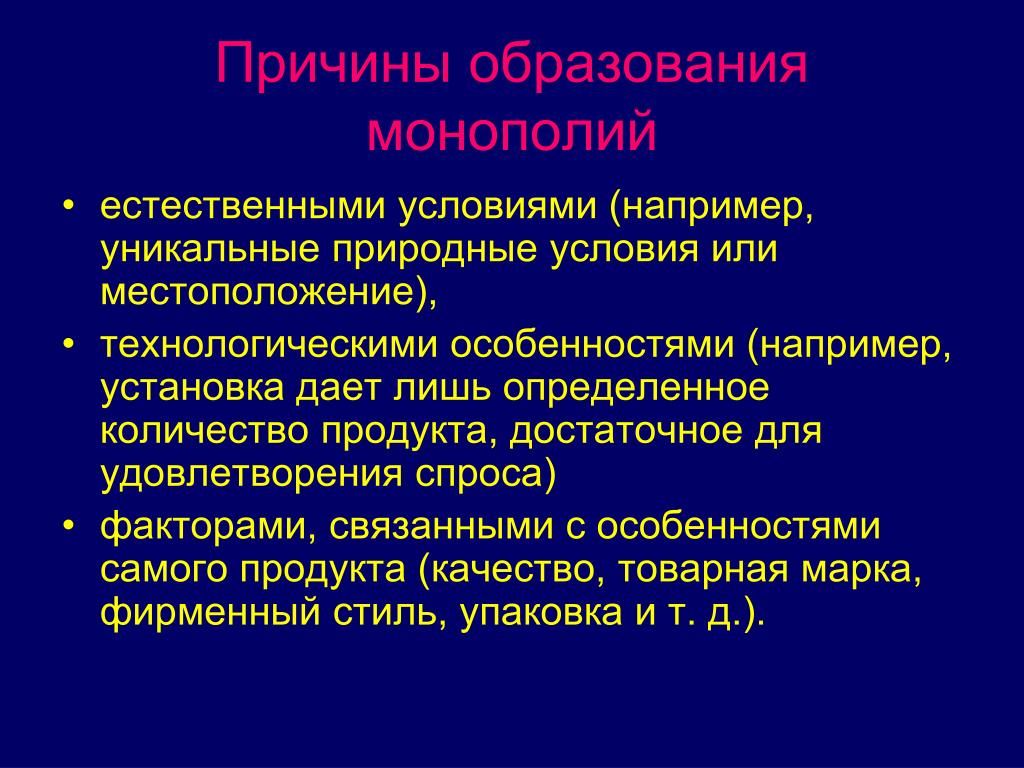 Причины образования монополий

• естественными условиями (например, уникальные природные условия или местоположение),
• технологическими особенностями (например, установка дает лишь определенное количество продукта, достаточное для удовлетворения спроса)
• факторами, связанными с особенностями самого продукта (качество, товарная марка, фирменный стиль, упаковка и т. д.).